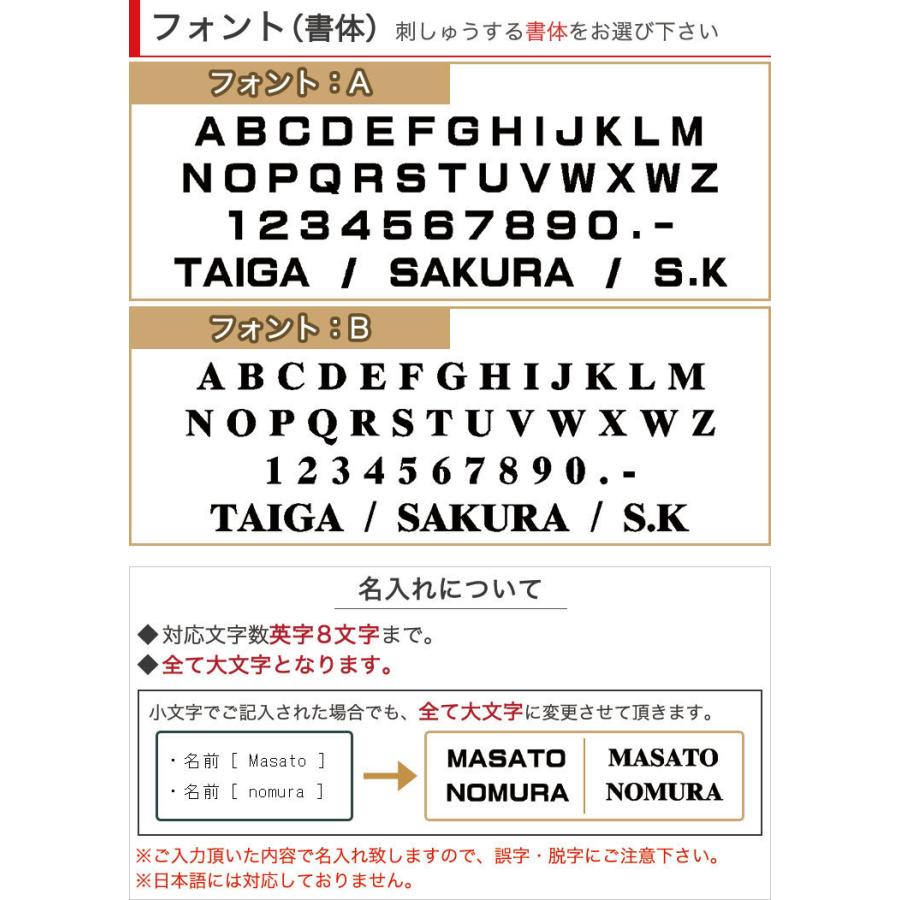 フォント(書体) 刺しゅうする書体をお選び下さい

フォント:A

ABCDEFGHIJKLM
NOPQRSTUVWXWZ
1234567890.-
TAIGA / SAKURA / S.K

フォント:B

ABCDEFGHIJKLM
NOPQRSTUVWXWZ
1234567890.-
TAIGA / SAKURA / S.K

名入れについて

◆対応文字数英字8文字まで。
◆全て大文字となります。

小文字でご記入された場合でも、全て大文字に変更させて頂きます。

・名前 [ Masato ]
・名前 [ nomura ]

MASATO NOMURA

MASATO NOMURA

※ご入力頂いた内容で名入れ致しますので、誤字・脱字にご注意下さい。
※日本語には対応しておりません。